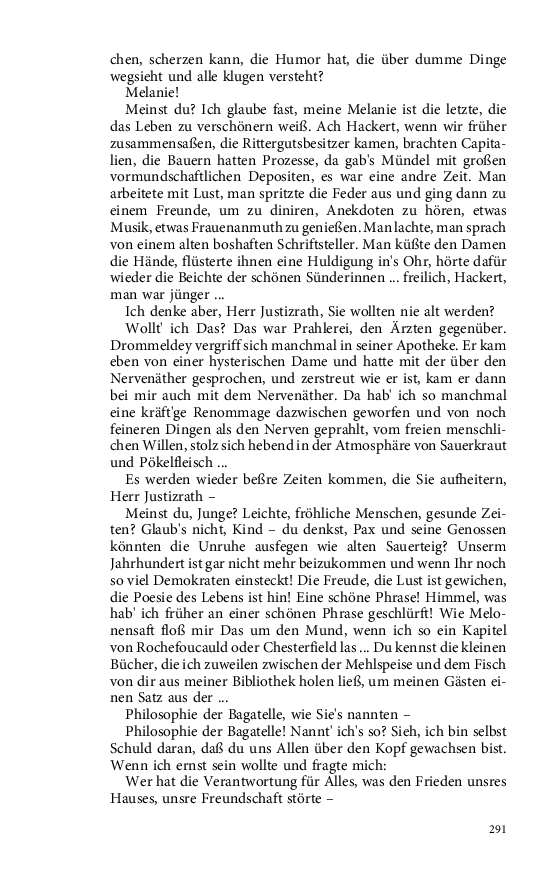 chen, scherzen kann, die Humor hat, die über dumme Dinge wegsieht und alle klugen versteht?
Melanie!
Meinst du? Ich glaube fast, meine Melanie ist die letzte, die das Leben zu verschönern weiß. Ach Hackert, wenn wir früher zusammensaßen, die Rittergutsbesitzer kamen, brachten Capitalien, die Bauern hatten Prozesse, da gab's Mündel mit großen vormundschaftlichen Depositen, es war eine andre Zeit. Man arbeitete mit Lust, man spritzte die Feder aus und ging dann zu einem Freunde, um zu diniren, Anekdoten zu hören, etwas Musik, etwas Frauenanmuth zu genießen. Man lachte, man sprach von einem alten boshaften Schriftsteller. Man küßte den Damen die Hände, flüsterte ihnen eine Huldigung in's Ohr, hörte dafür wieder die Beichte der schönen Sünderinnen ... freilich, Hackert, man war jünger ...
Ich denke aber, Herr Justizrath, Sie wollten nie alt werden?
Wollt' ich Das? Das war Prahlerei, den Ärzten gegenüber. Drommeldey vergriff sich manchmal in seiner Apotheke. Er kam eben von einer hysterischen Dame und hatte mit der über den Nervenäther gesprochen, und zerstreut wie er ist, kam er dann bei mir auch mit dem Nervenäther. Da hab' ich so manchmal eine kräft'ge Renommage dazwischen geworfen und von noch feineren Dingen als den Nerven geprahlt, vom freien menschlichen Willen, stolz sich hebend in der Atmosphäre von Sauerkraut und Pökelfleisch ...
Es werden wieder beßre Zeiten kommen, die Sie aufheitern, Herr Justizrath –
Meinst du, Junge? Leichte, fröhliche Menschen, gesunde Zeiten? Glaub's nicht, Kind – du denkst, Pax und seine Genossen könnten die Unruhe ausfegen wie alten Sauerteig? Unserm Jahrhundert ist gar nicht mehr beizukommen und wenn Ihr noch so viel Demokraten einsteckt! Die Freude, die Lust ist gewichen, die Poesie des Lebens ist hin! Eine schöne Phrase! Himmel, was hab' ich früher an einer schönen Phrase geschlürft! Wie Melonensaft floß mir Das um den Mund, wenn ich so ein Kapitel von Rochefoucauld oder Chesterfield las ... Du kennst die kleinen Bücher, die ich zuweilen zwischen der Mehlspeise und dem Fisch von dir aus meiner Bibliothek holen ließ, um meinen Gästen einen Satz aus der ...
Philosophie der Bagatelle, wie Sie's nannten –
Philosophie der Bagatelle! Nannt' ich's so? Sieh, ich bin selbst Schuld daran, daß du uns Allen über den Kopf gewachsen bist. Wenn ich ernst sein wollte und fragte mich:
Wer hat die Verantwortung für Alles, was den Frieden unsres Hauses, unsre Freundschaft störte –

291